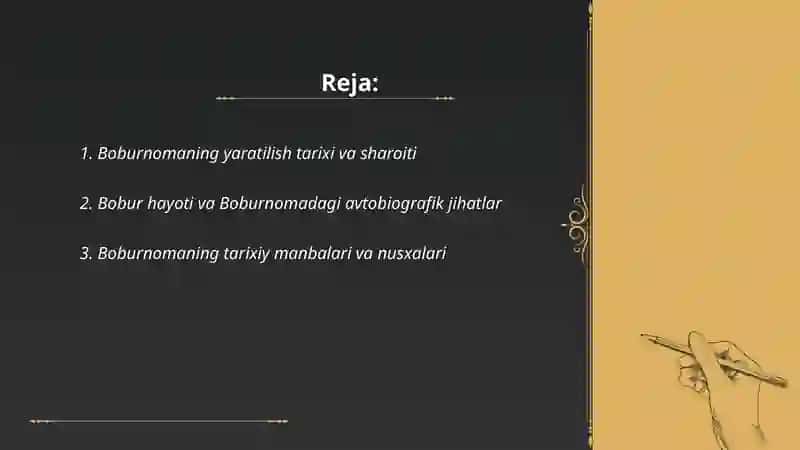 Reja:

1. Boburnomaning yaratilish tarixi va sharoiti

2. Bobur hayoti va Boburnomadagi avtobiografik jihatlar

3. Boburnomaning tarixiy manbalari va nusxalari